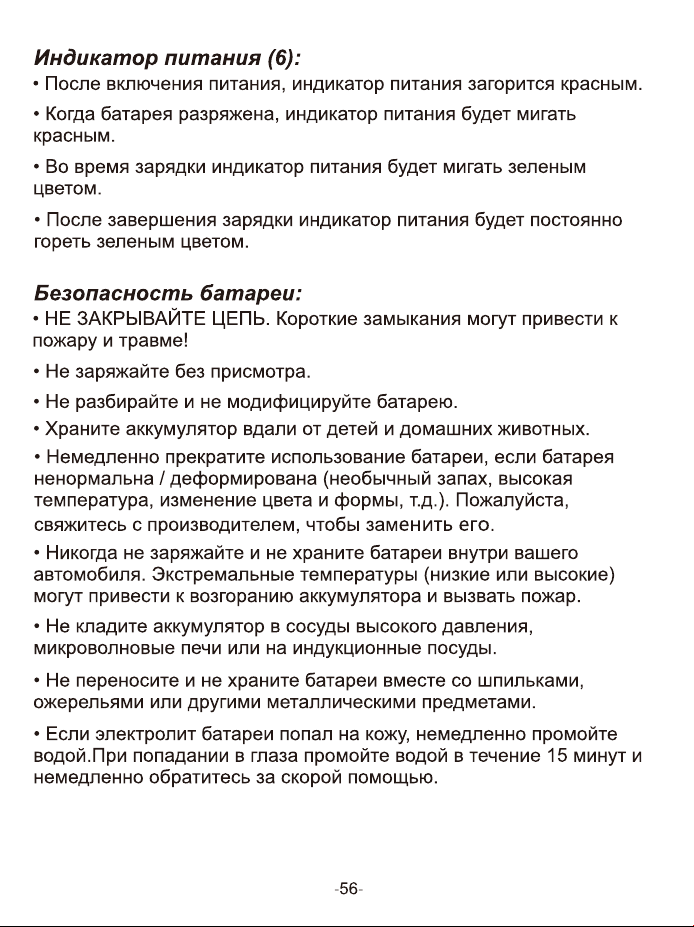 Индикатор питания (6):

• После включения питания, индикатор питания загорится красным.

• Когда батарея разряжена, индикатор питания будет мигать красным.

• Во время зарядки индикатор питания будет мигать зеленым цветом.

• После завершения зарядки индикатор питания будет постоянно гореть зеленым цветом.

Безопасность батареи:

• НЕ ЗАКРЫВАЙТЕ ЦЕПЬ. Короткие замыкания могут привести к пожару и травме!

• Не заряжайте без присмотра.

• Не разбирайте и не модифицируйте батарею.

• Храните аккумулятор вдали от детей и домашних животных.

• Немедленно прекратите использование батареи, если батарея ненормальна / деформирована (необычный запах, высокая температура, изменение цвета и формы, т.д.). Пожалуйста, свяжитесь с производителем, чтобы заменить его.

• Никогда не заряжайте и не храните батареи внутри вашего автомобиля. Экстремальные температуры (низкие или высокие) могут привести к возгоранию аккумулятора и вызвать пожар.

• Не кладите аккумулятор в сосуды высокого давления, микроволновые печи или на индукционные посуды.

• Не переносите и не храните батареи вместе со шпильками, ожерельями или другими металлическими предметами.

• Если электролит батареи попал на кожу, немедленно промойте водой.При попадании в глаза промойте водой в течение 15 минут и немедленно обратитесь за скорой помощью.

-56-